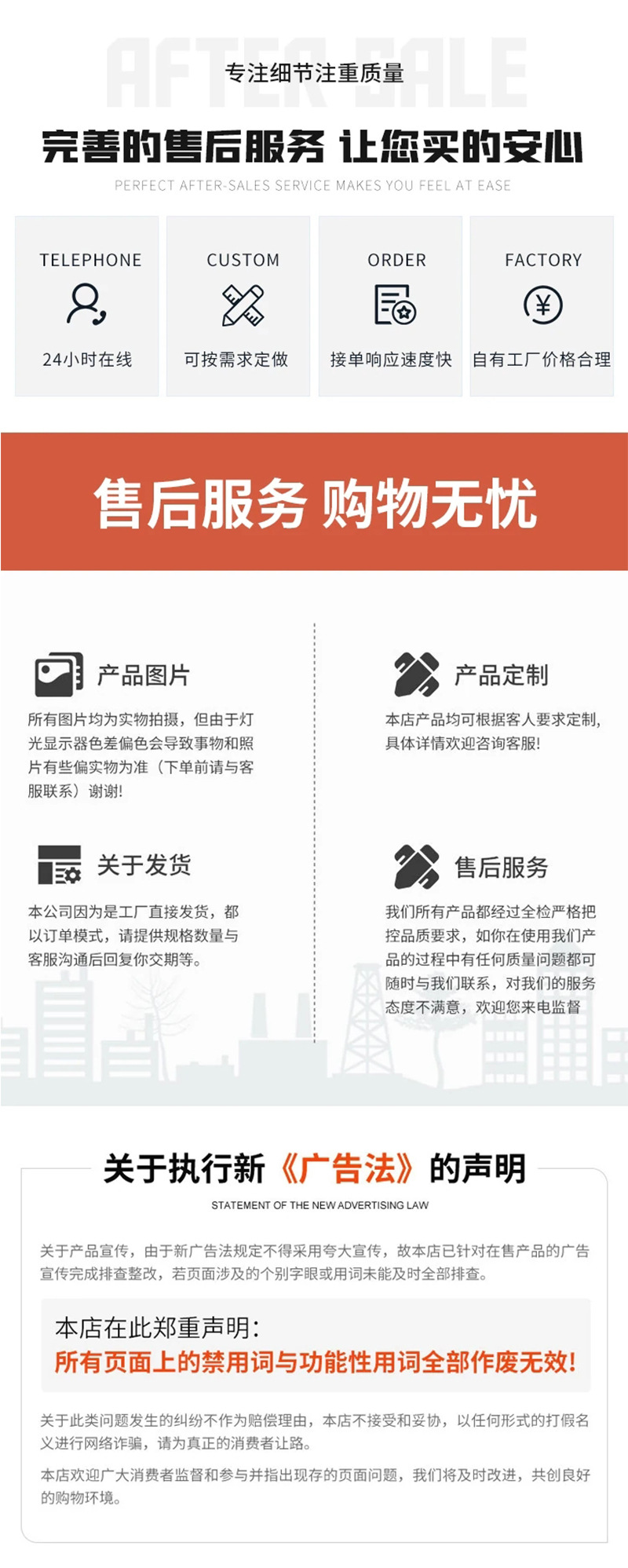 专注细节注重质量

完善的售后服务 让您买的安心

PERFECT AFTER-SALES SERVICE MAKES YOU FEEL AT EASE

TELEPHONE

24小时在线

CUSTOM

可按需求定做

ORDER

接单响应速度快

FACTORY

自有工厂价格合理

售后服务 购物无忧

产品图片

所有图片均为实物拍摄，但由于灯光显示器色差偏色会导致事物和照片有些偏实物为准（下单前请与客服联系）谢谢!

关于发货

本公司因为是工厂直接发货，都以订单模式，请提供规格数量与客服沟通后回复你交期等。

产品定制

本店产品均可根据客人要求定制，具体详情欢迎咨询客服!

售后服务

我们所有产品都经过全检严格把控品质要求，如你在使用我们产品的过程中有任何质量问题都可随时与我们联系，对我们的服务态度不满意，欢迎您来电监督

关于执行新《广告法》的声明

STATEMENT OF THE NEW ADVERTISING LAW

关于产品宣传，由于新广告法规定不得采用夸大宣传，故本店已针对在售产品的广告宣传完成排查整改，若页面涉及的个别字眼或用词未能及时全部排查。

本店在此郑重声明：

所有页面上的禁用词与功能性用词全部作废无效!

关于此类问题发生的纠纷不作为赔偿理由，本店不接受和妥协，以任何形式的打假名义进行网络诈骗，请为真正的消费者让路。

本店欢迎广大消费者监督和参与并指出现存的页面问题，我们将及时改进，共创良好的购物环境。

AFTER SALE